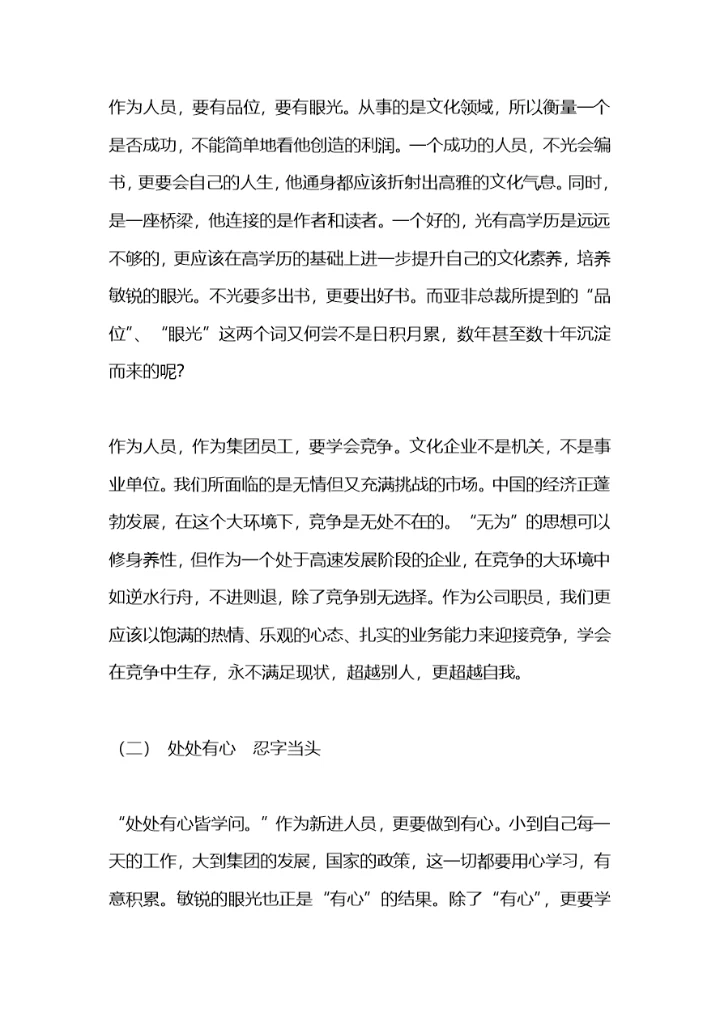 作为人员，要有品位，要有眼光。从事的是文化领域，所以衡量一个是否成功，不能简单地看他创造的利润。一个成功的人员，不光会编书，更要会自己的人生，他通身都应该折射出高雅的文化气息。同时，是一座桥梁，他连接的是作者和读者。一个好的，光有高学历是远远不够的，更应该在高学历的基础上进一步提升自己的文化素养，培养敏锐的眼光。不光要多出书，更要出好书。而亚非总裁所提到的“品位”、“眼光”这两个词又何尝不是日积月累，数年甚至数十年沉淀而来的呢?

作为人员，作为集团员工，要学会竞争。文化企业不是机关，不是事业单位。我们所面临的是无情但又充满挑战的市场。中国的经济正蓬勃发展，在这个大环境下，竞争是无处不在的。“无为”的思想可以修身养性，但作为一个处于高速发展阶段的企业，在竞争的大环境中如逆水行舟，不进则退，除了竞争别无选择。作为公司职员，我们更应该以饱满的热情、乐观的心态、扎实的业务能力来迎接竞争，学会在竞争中生存，永不满足现状，超越别人，更超越自我。

（二） 处处有心 忍字当头

“处处有心皆学问。”作为新进人员，更要做到有心。小到自己每一天的工作，大到集团的发展，国家的政策，这一切都要用心学习，有意积累。敏锐的眼光也正是“有心”的结果。除了“有心”，更要学